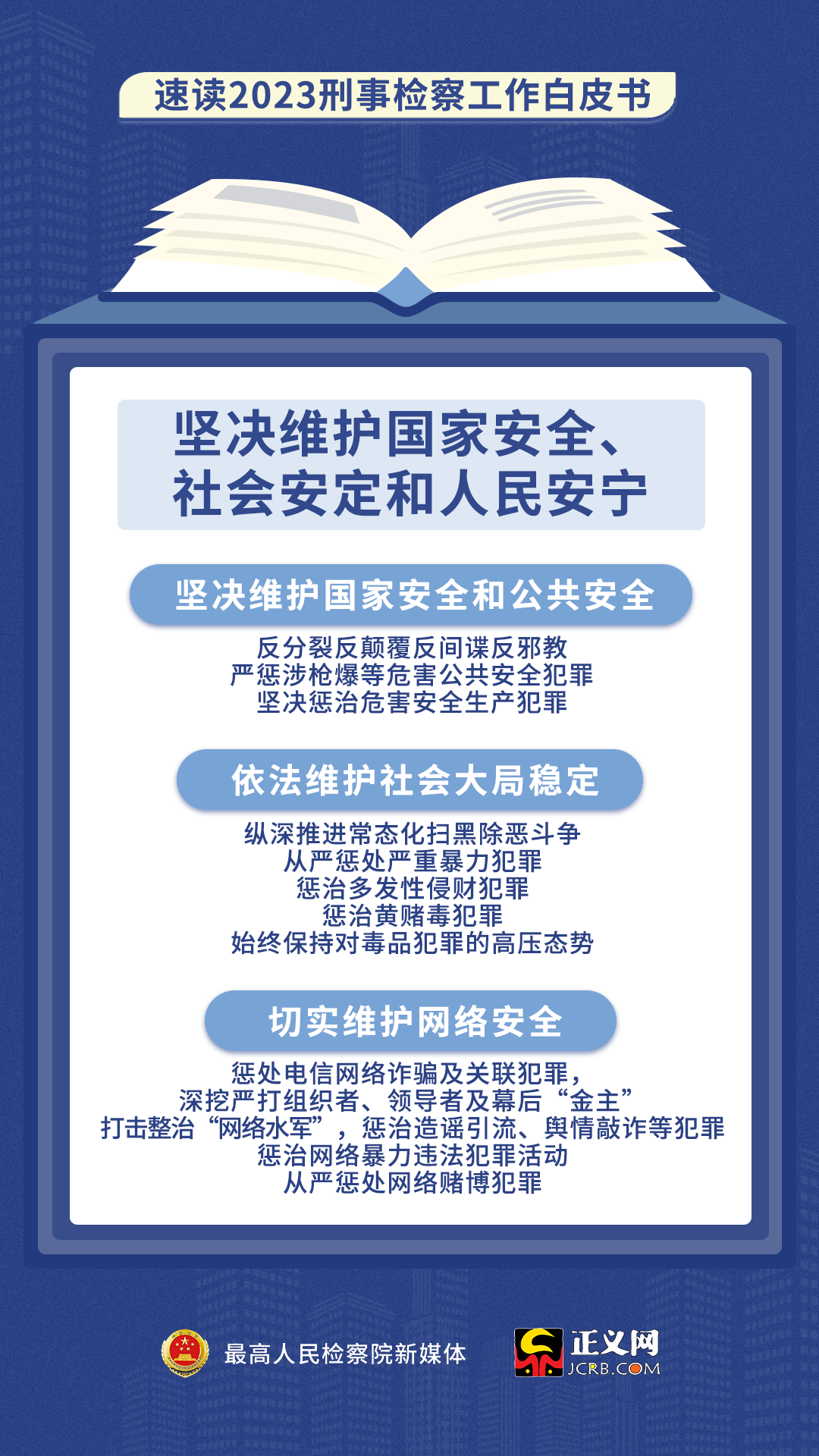 速读2023刑事检察工作白皮书

坚决维护国家安全、
社会安定和人民安宁

坚决维护国家安全和公共安全

反分裂反颠覆反间谍反邪教
严惩涉枪爆等危害公共安全犯罪
坚决惩治危害安全生产犯罪

依法维护社会大局稳定

纵深推进常态化扫黑除恶斗争
从严惩处严重暴力犯罪
惩治多发性侵财犯罪
惩治黄赌毒犯罪
始终保持对毒品犯罪的高压态势

切实维护网络安全

惩处电信网络诈骗及关联犯罪，
深挖严打组织者、领导者及幕后“金主”
打击整治“网络水军”，惩治造谣引流、舆情敲诈等犯罪
惩治网络暴力违法犯罪活动
从严惩处网络赌博犯罪

最高人民检察院新媒体

正义网
JCRB.COM